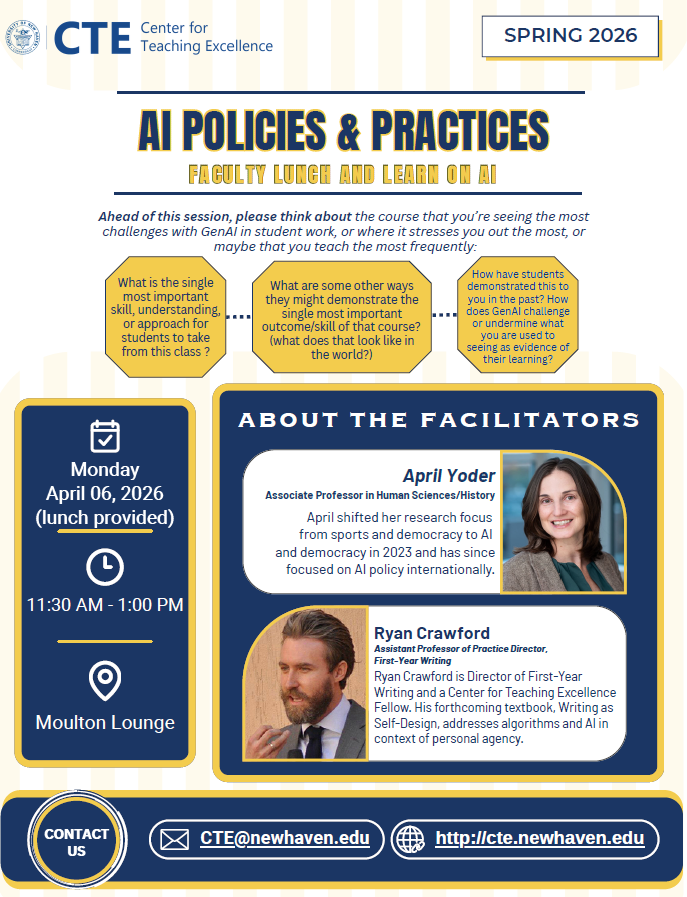 CTE Center for Teaching Excellence

SPRING 2026

AI POLICIES & PRACTICES

FACULTY LUNCH AND LEARN ON AI

Ahead of this session, please think about the course that you're seeing the most challenges with GenAI in student work, or where it stresses you out the most, or maybe that you teach the most frequently:

What is the single most important skill, understanding, or approach for students to take from this class ?

What are some other ways they might demonstrate the single most important outcome/skill of that course? (what does that look like in the world?)

How have students demonstrated this to you in the past? How does GenAI challenge or undermine what you are used to seeing as evidence of their learning?

Monday April 06, 2026 (lunch provided)

11:30 AM - 1:00 PM

Moulton Lounge

ABOUT THE FACILITATORS

April Yoder
Associate Professor in Human Sciences/History
April shifted her research focus from sports and democracy to AI and democracy in 2023 and has since focused on AI policy internationally.

Ryan Crawford
Assistant Professor of Practice Director, First-Year Writing
Ryan Crawford is Director of First-Year Writing and a Center for Teaching Excellence Fellow. His forthcoming textbook, Writing as Self-Design, addresses algorithms and AI in context of personal agency.

CONTACT US

CTE@newhaven.edu

http://cte.newhaven.edu